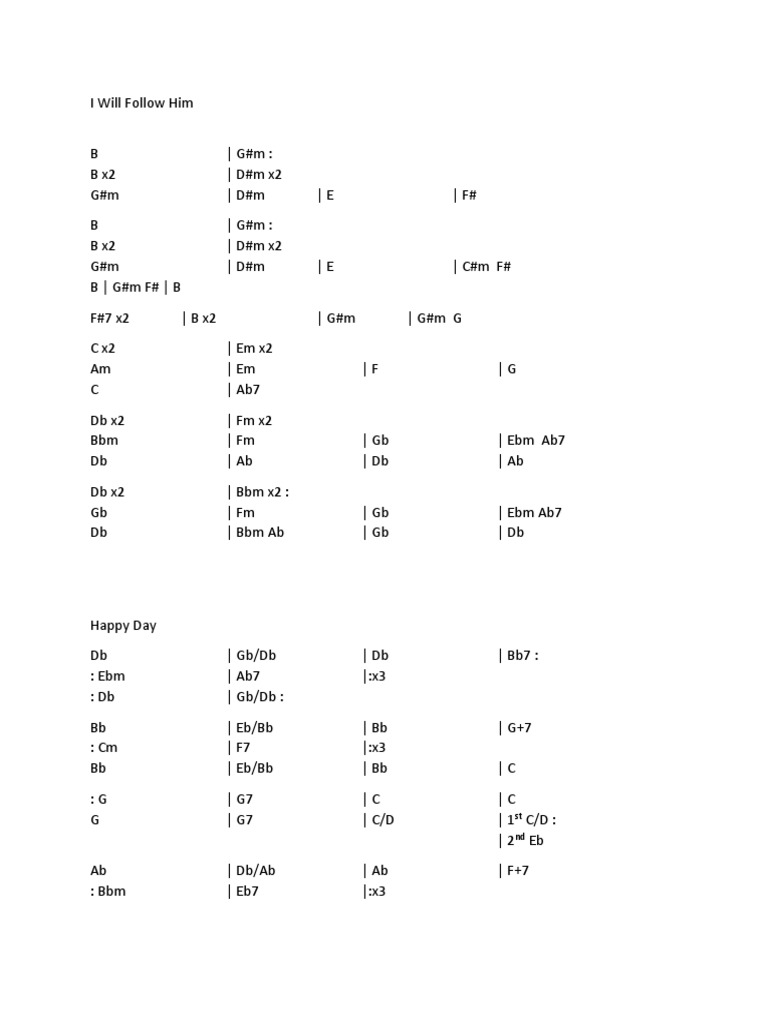 I Will Follow Him

B | G#m :
B x2 | D#m x2
G#m | D#m | E | F#

B | G#m :
B x2 | D#m x2
G#m | D#m | E | C#m F#
B | G#m F# | B

F#7 x2 | B x2 | G#m | G#m G

C x2 | Em x2
Am | Em | F | G
C | Ab7

Db x2 | Fm x2
Bbm | Fm | Gb | Ebm Ab7
Db | Ab | Db | Ab

Db x2 | Bbm x2 :
Gb | Fm | Gb | Ebm Ab7
Db | Bbm Ab | Gb | Db

Happy Day

Db | Gb/Db | Db | Bb7 :
: Ebm | Ab7 |:x3
: Db | Gb/Db :

Bb | Eb/Bb | Bb | G+7
: Cm | F7 |:x3
Bb | Eb/Bb | Bb | C

: G | G7 | C | C
G | G7 | C/D | 1$^{st}$ C/D :
| 2$^{nd}$ Eb

Ab | Db/Ab | Ab | F+7
: Bbm | Eb7 |:x3